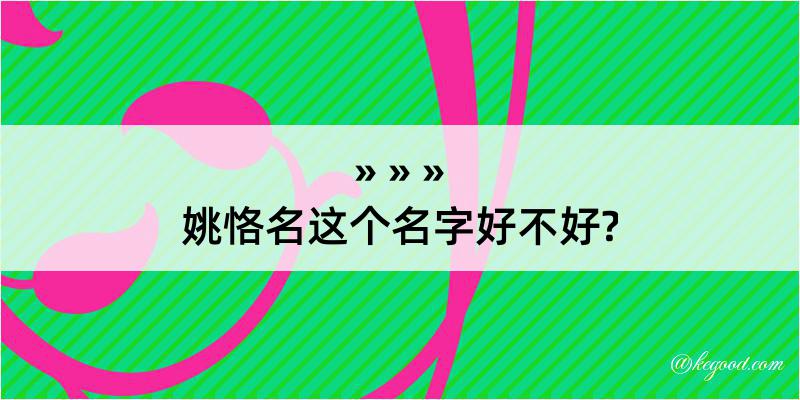 » » »
姚恪名这个名字好不好?

@kegood.com